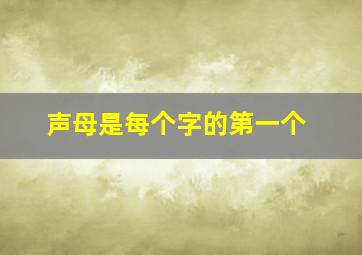 声母是每个字的第一个